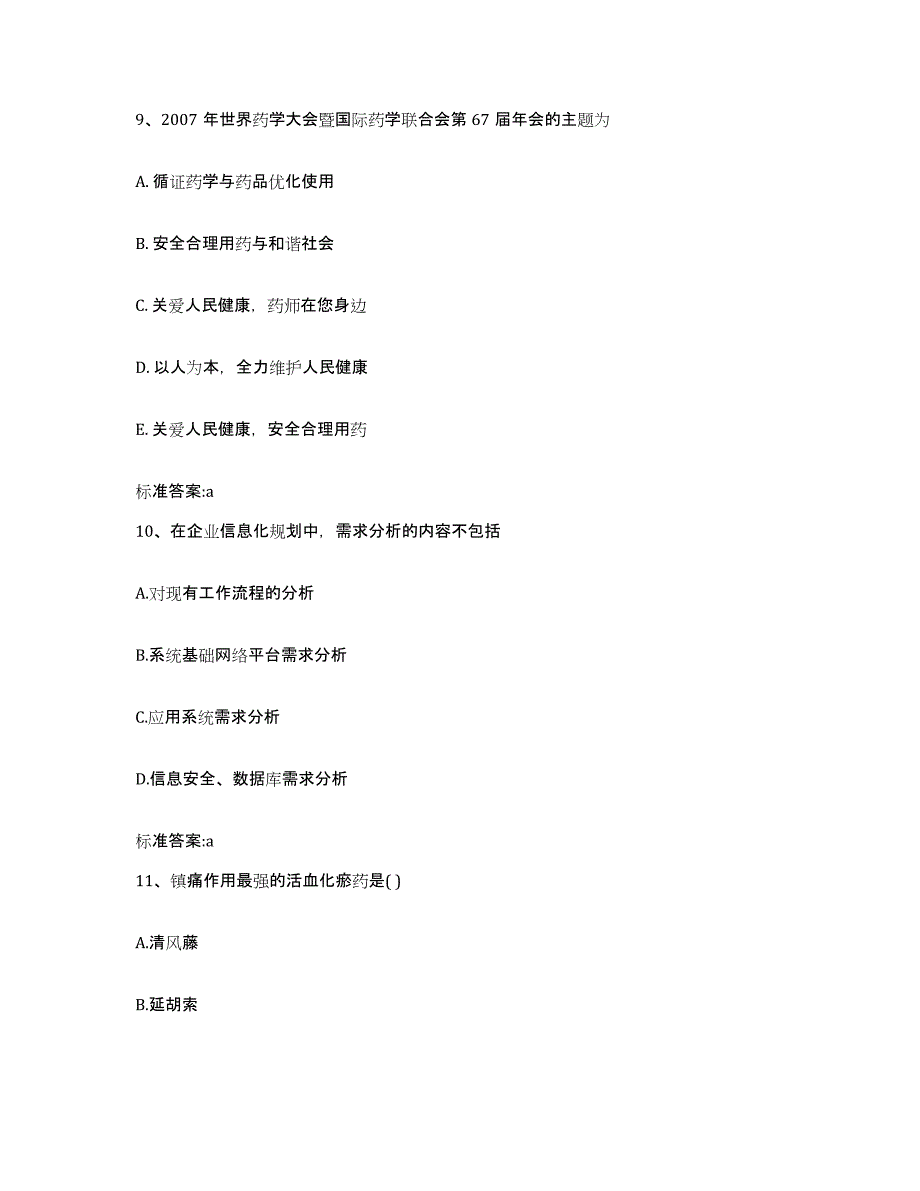 9、2007 年世界药学大会暨国际药学联合会第 67 届年会的主题为

A. 循证药学与药品优化使用

B. 安全合理用药与和谐社会

C. 关爱人民健康，药师在您身边

D. 以人为本，全力维护人民健康

E. 关爱人民健康，安全合理用药

标准答案:a

10、在企业信息化规划中，需求分析的内容不包括

A.对现有工作流程的分析

B.系统基础网络平台需求分析

C.应用系统需求分析

D.信息安全、数据库需求分析

标准答案:a

11、镇痛作用最强的活血化瘀药是( )

A.清风藤

B.延胡索